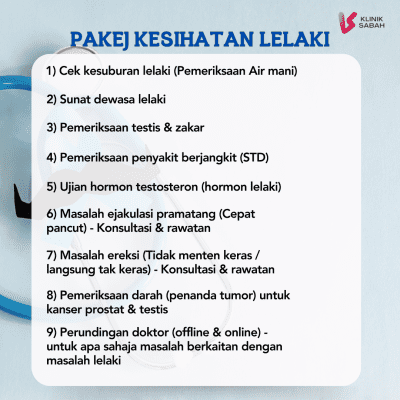 KLINIK SABAH

PAKEJ KESIHATAN LELAKI

1) Cek kesuburan lelaki (Pemeriksaan Air mani)

2) Sunat dewasa lelaki

3) Pemeriksaan testis & zakar

4) Pemeriksaan penyakit berjangkit (STD)

5) Ujian hormon testosteron (hormon lelaki)

6) Masalah ejakulasi pramatang (Cepat pancut) - Konsultasi & rawatan

7) Masalah ereksi (Tidak menten keras / langsung tak keras) - Konsultasi & rawatan

8) Pemeriksaan darah (penanda tumor) untuk kanser prostat & testis

9) Perundingan doktor (offline & online) - untuk apa sahaja masalah berkaitan dengan masalah lelaki